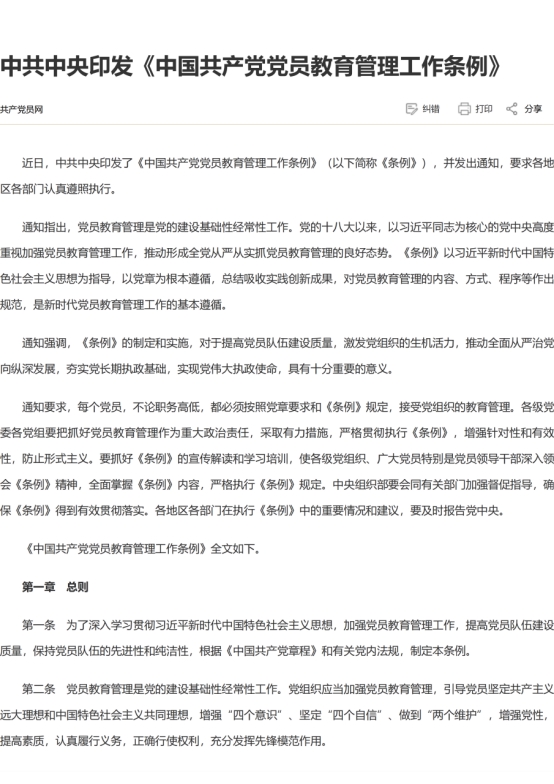 中共中央印发《中国共产党党员教育管理工作条例》

共产党员网

纠错　打印　分享

近日，中共中央印发了《中国共产党党员教育管理工作条例》（以下简称《条例》），并发出通知，要求各地区各部门认真遵照执行。

通知指出，党员教育管理是党的建设基础性经常性工作。党的十八大以来，以习近平同志为核心的党中央高度重视加强党员教育管理工作，推动形成全党从严从实抓党员教育管理的良好态势。《条例》以习近平新时代中国特色社会主义思想为指导，以党章为根本遵循，总结吸收实践创新成果，对党员教育管理的内容、方式、程序等作出规范，是新时代党员教育管理工作的基本遵循。

通知强调，《条例》的制定和实施，对于提高党员队伍建设质量，激发党组织的生机活力，推动全面从严治党向纵深发展，夯实党长期执政基础，实现党伟大执政使命，具有十分重要的意义。

通知要求，每个党员，不论职务高低，都必须按照党章要求和《条例》规定，接受党组织的教育管理。各级党委各党组要把抓好党员教育管理作为重大政治责任，采取有力措施，严格贯彻执行《条例》，增强针对性和有效性，防止形式主义。要抓好《条例》的宣传解读和学习培训，使各级党组织、广大党员特别是党员领导干部深入领会《条例》精神，全面掌握《条例》内容，严格执行《条例》规定。中央组织部要会同有关部门加强督促指导，确保《条例》得到有效贯彻落实。各地区各部门在执行《条例》中的重要情况和建议，要及时报告党中央。

《中国共产党党员教育管理工作条例》全文如下。

第一章　总则

第一条　为了深入学习贯彻习近平新时代中国特色社会主义思想，加强党员教育管理工作，提高党员队伍建设质量，保持党员队伍的先进性和纯洁性，根据《中国共产党章程》和有关党内法规，制定本条例。

第二条　党员教育管理是党的建设基础性经常性工作。党组织应当加强党员教育管理，引导党员坚定共产主义远大理想和中国特色社会主义共同理想，增强“四个意识”、坚定“四个自信”、做到“两个维护”，增强党性，提高素质，认真履行义务，正确行使权利，充分发挥先锋模范作用。